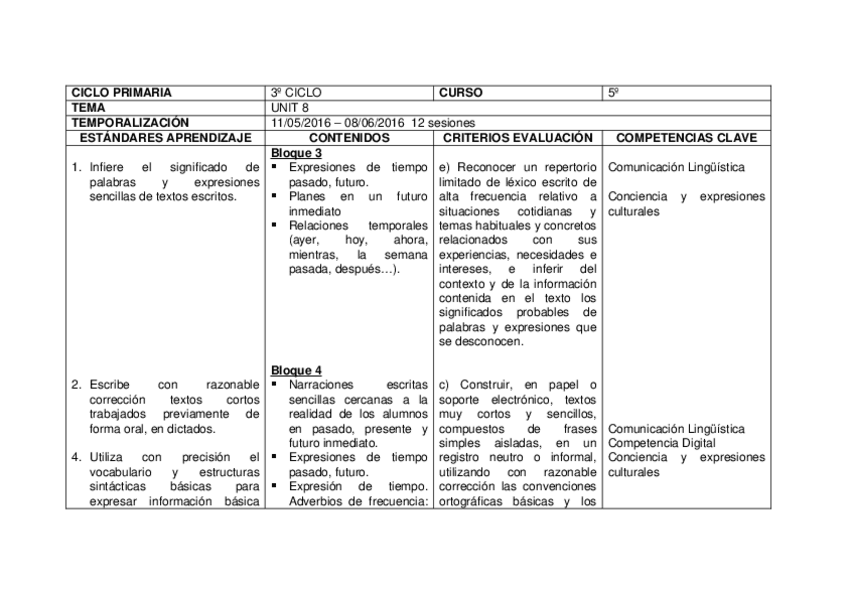 | CICLO PRIMARIA | 3º CICLO | CURSO | 5º |
|---|---|---|---|
| TEMA | UNIT 8 | | |
| TEMPORALIZACIÓN | 11/05/2016 – 08/06/2016 12 sesiones | | |
| ESTÁNDARES APRENDIZAJE | CONTENIDOS | CRITERIOS EVALUACIÓN | COMPETENCIAS CLAVE |
| 1. Infiere el significado de palabras y expresiones sencillas de textos escritos. | Bloque 3 ▪ Expresiones de tiempo pasado, futuro. ▪ Planes en un futuro inmediato ▪ Relaciones temporales (ayer, hoy, ahora, mientras, la semana pasada, después…). | e) Reconocer un repertorio limitado de léxico escrito de alta frecuencia relativo a situaciones cotidianas y temas habituales y concretos relacionados con sus experiencias, necesidades e intereses, e inferir del contexto y de la información contenida en el texto los significados probables de palabras y expresiones que se desconocen. | Comunicación Lingüística Conciencia y expresiones culturales |
| 2. Escribe con razonable corrección textos cortos trabajados previamente de forma oral, en dictados. 4. Utiliza con precisión el vocabulario y estructuras sintácticas básicas para expresar información básica | Bloque 4 ▪ Narraciones escritas sencillas cercanas a la realidad de los alumnos en pasado, presente y futuro inmediato. ▪ Expresiones de tiempo pasado, futuro. ▪ Expresión de tiempo. Adverbios de frecuencia: | c) Construir, en papel o soporte electrónico, textos muy cortos y sencillos, compuestos de frases simples aisladas, en un registro neutro o informal, utilizando con razonable corrección las convenciones ortográficas básicas y los | Comunicación Lingüística Competencia Digital Conciencia y expresiones culturales |